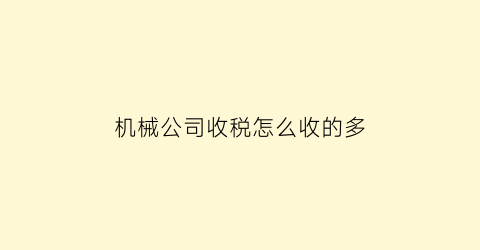 机械公司收税怎么收的多